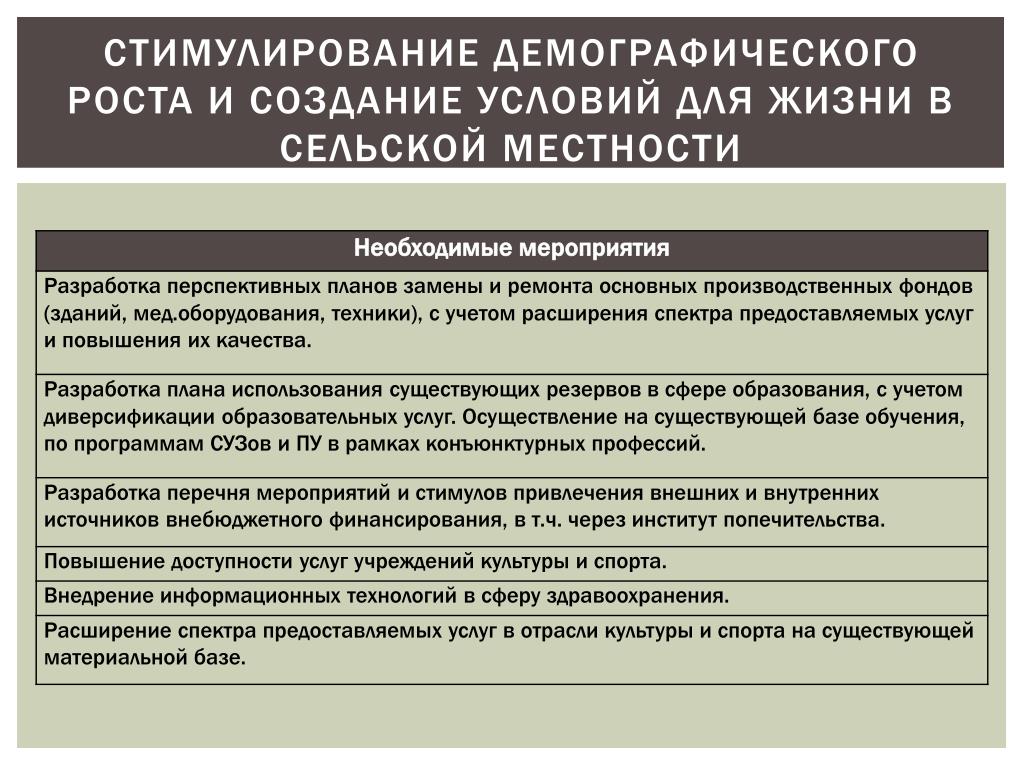 СТИМУЛИРОВАНИЕ ДЕМОГРАФИЧЕСКОГО РОСТА И СОЗДАНИЕ УСЛОВИЙ ДЛЯ ЖИЗНИ В СЕЛЬСКОЙ МЕСТНОСТИ

| Необходимые мероприятия |
|---|
| Разработка перспективных планов замены и ремонта основных производственных фондов (зданий, мед.оборудования, техники), с учетом расширения спектра предоставляемых услуг и повышения их качества. |
| Разработка плана использования существующих резервов в сфере образования, с учетом диверсификации образовательных услуг. Осуществление на существующей базе обучения, по программам СУЗов и ПУ в рамках конъюнктурных профессий. |
| Разработка перечня мероприятий и стимулов привлечения внешних и внутренних источников внебюджетного финансирования, в т.ч. через институт попечительства. |
| Повышение доступности услуг учреждений культуры и спорта. |
| Внедрение информационных технологий в сферу здравоохранения. |
| Расширение спектра предоставляемых услуг в отрасли культуры и спорта на существующей материальной базе. |